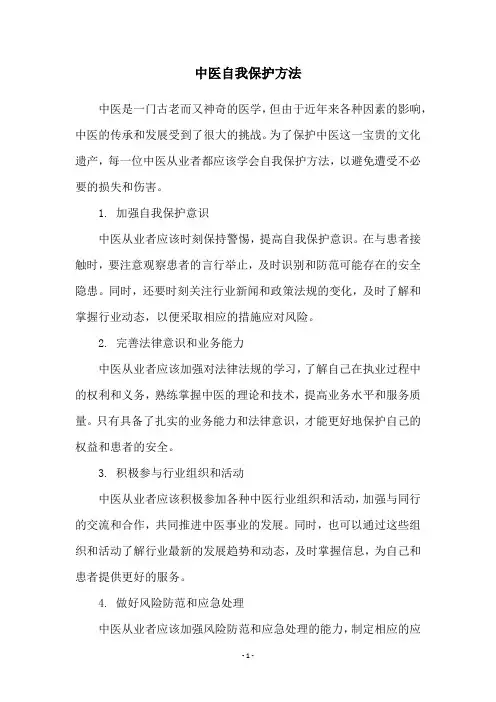 中医自我保护方法

中医是一门古老而又神奇的医学，但由于近年来各种因素的影响，中医的传承和发展受到了很大的挑战。为了保护中医这一宝贵的文化遗产，每一位中医从业者都应该学会自我保护方法，以避免遭受不必要的损失和伤害。

1. 加强自我保护意识

中医从业者应该时刻保持警惕，提高自我保护意识。在与患者接触时，要注意观察患者的言行举止，及时识别和防范可能存在的安全隐患。同时，还要时刻关注行业新闻和政策法规的变化，及时了解和掌握行业动态，以便采取相应的措施应对风险。

2. 完善法律意识和业务能力

中医从业者应该加强对法律法规的学习，了解自己在执业过程中的权利和义务，熟练掌握中医的理论和技术，提高业务水平和服务质量。只有具备了扎实的业务能力和法律意识，才能更好地保护自己的权益和患者的安全。

3. 积极参与行业组织和活动

中医从业者应该积极参加各种中医行业组织和活动，加强与同行的交流和合作，共同推进中医事业的发展。同时，也可以通过这些组织和活动了解行业最新的发展趋势和动态，及时掌握信息，为自己和患者提供更好的服务。

4. 做好风险防范和应急处理

中医从业者应该加强风险防范和应急处理的能力，制定相应的应

- 1 -